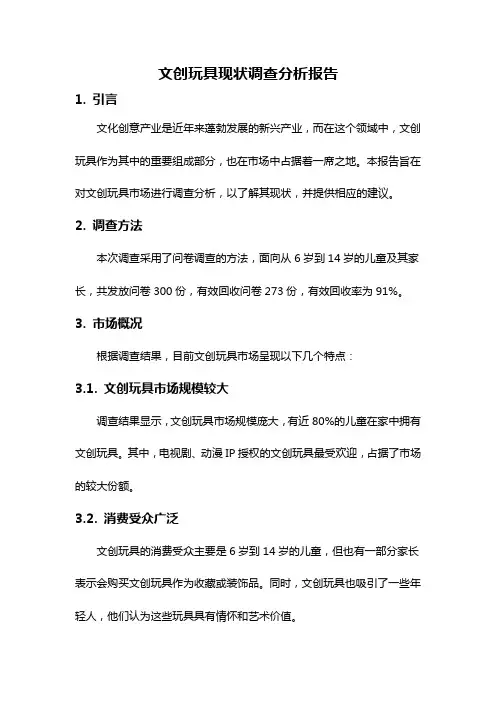 文创玩具现状调查分析报告

1. 引言

文化创意产业是近年来蓬勃发展的新兴产业，而在这个领域中，文创玩具作为其中的重要组成部分，也在市场中占据着一席之地。本报告旨在对文创玩具市场进行调查分析，以了解其现状，并提供相应的建议。

2. 调查方法

本次调查采用了问卷调查的方法，面向从 6 岁到 14 岁的儿童及其家长，共发放问卷 300 份，有效回收问卷 273 份，有效回收率为 91%。

3. 市场概况

根据调查结果，目前文创玩具市场呈现以下几个特点：

3.1. 文创玩具市场规模较大

调查结果显示，文创玩具市场规模庞大，有近 80%的儿童在家中拥有文创玩具。其中，电视剧、动漫 IP 授权的文创玩具最受欢迎，占据了市场的较大份额。

3.2. 消费受众广泛

文创玩具的消费受众主要是 6 岁到 14 岁的儿童，但也有一部分家长表示会购买文创玩具作为收藏或装饰品。同时，文创玩具也吸引了一些年轻人，他们认为这些玩具具有情怀和艺术价值。